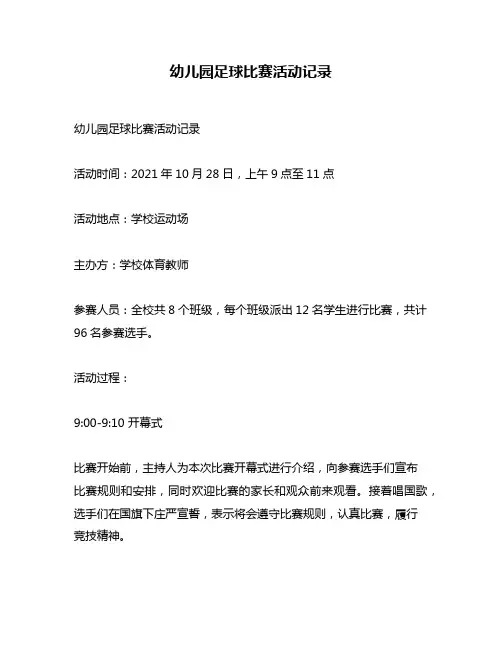 幼儿园足球比赛活动记录

幼儿园足球比赛活动记录

活动时间：2021 年 10 月 28 日，上午 9 点至 11 点

活动地点：学校运动场

主办方：学校体育教师

参赛人员：全校共 8 个班级，每个班级派出 12 名学生进行比赛，共计 96 名参赛选手。

活动过程：

9:00-9:10 开幕式

比赛开始前，主持人为本次比赛开幕式进行介绍，向参赛选手们宣布比赛规则和安排，同时欢迎比赛的家长和观众前来观看。接着唱国歌，选手们在国旗下庄严宣誓，表示将会遵守比赛规则，认真比赛，履行竞技精神。